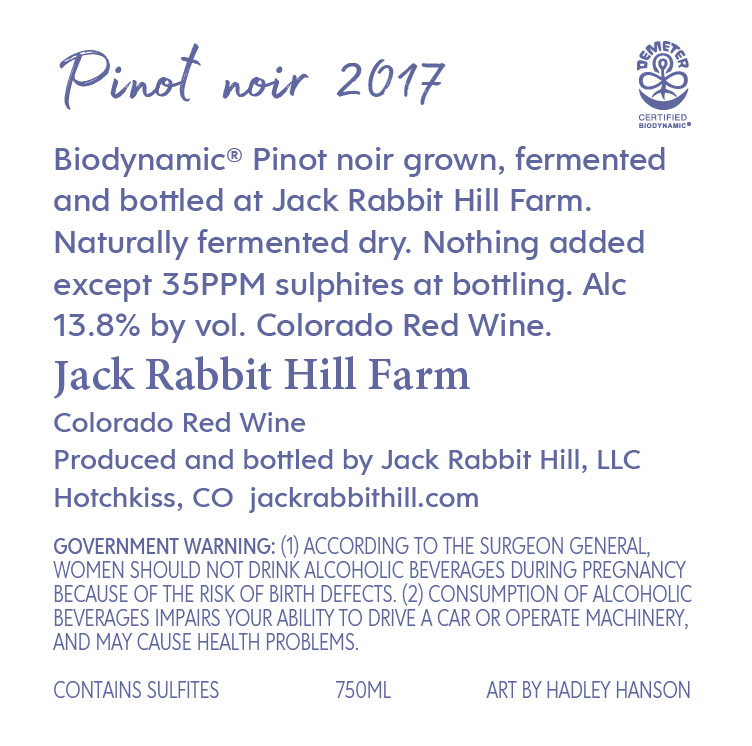 Pinot noir 2017

DEMETER
CERTIFIED
BIODYNAMIC®

Biodynamic® Pinot noir grown, fermented and bottled at Jack Rabbit Hill Farm. Naturally fermented dry. Nothing added except 35PPM sulphites at bottling. Alc 13.8% by vol. Colorado Red Wine.

Jack Rabbit Hill Farm

Colorado Red Wine
Produced and bottled by Jack Rabbit Hill, LLC
Hotchkiss, CO jackrabbithill.com

GOVERNMENT WARNING: (1) ACCORDING TO THE SURGEON GENERAL, WOMEN SHOULD NOT DRINK ALCOHOLIC BEVERAGES DURING PREGNANCY BECAUSE OF THE RISK OF BIRTH DEFECTS. (2) CONSUMPTION OF ALCOHOLIC BEVERAGES IMPAIRS YOUR ABILITY TO DRIVE A CAR OR OPERATE MACHINERY, AND MAY CAUSE HEALTH PROBLEMS.

CONTAINS SULFITES 750ML ART BY HADLEY HANSON